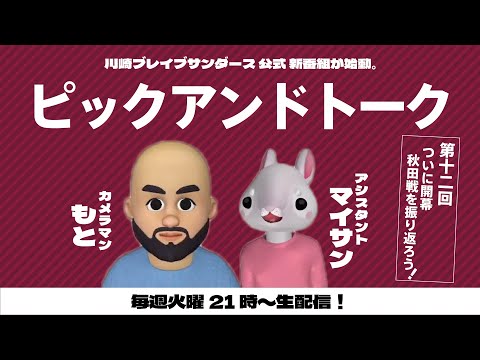 川崎ブレイブサンダース 公式 新番組が始動。

ピックアンドトーク

カメラマン
もと

アシスタント
マイサン

第十二回
ついに開幕
秋田戦を振り返ろう！

毎週火曜 21時〜生配信！